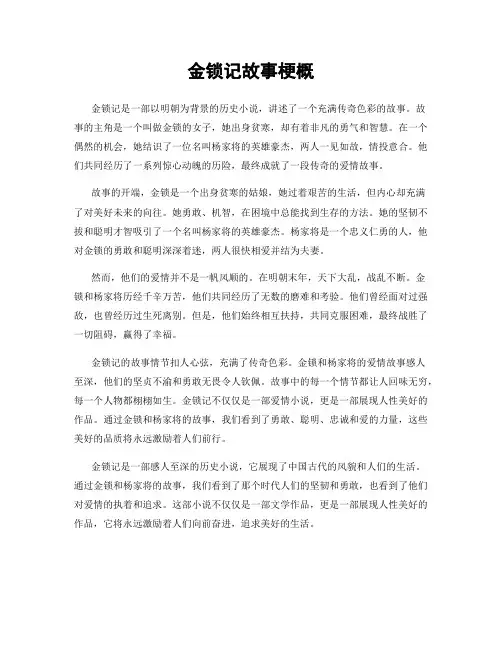 金锁记故事梗概

金锁记是一部以明朝为背景的历史小说，讲述了一个充满传奇色彩的故事。故事的主角是一个叫做金锁的女子，她出身贫寒，却有着非凡的勇气和智慧。在一个偶然的机会，她结识了一位名叫杨家将的英雄豪杰，两人一见如故，情投意合。他们共同经历了一系列惊心动魄的历险，最终成就了一段传奇的爱情故事。

故事的开端，金锁是一个出身贫寒的姑娘，她过着艰苦的生活，但内心却充满了对美好未来的向往。她勇敢、机智，在困境中总能找到生存的方法。她的坚韧不拔和聪明才智吸引了一个名叫杨家将的英雄豪杰。杨家将是一个忠义仁勇的人，他对金锁的勇敢和聪明深深着迷，两人很快相爱并结为夫妻。

然而，他们的爱情并不是一帆风顺的。在明朝末年，天下大乱，战乱不断。金锁和杨家将历经千辛万苦，他们共同经历了无数的磨难和考验。他们曾经面对过强敌，也曾经历过生死离别。但是，他们始终相互扶持，共同克服困难，最终战胜了一切阻碍，赢得了幸福。

金锁记的故事情节扣人心弦，充满了传奇色彩。金锁和杨家将的爱情故事感人至深，他们的坚贞不渝和勇敢无畏令人钦佩。故事中的每一个情节都让人回味无穷，每一个人物都栩栩如生。金锁记不仅仅是一部爱情小说，更是一部展现人性美好的作品。通过金锁和杨家将的故事，我们看到了勇敢、聪明、忠诚和爱的力量，这些美好的品质将永远激励着人们前行。

金锁记是一部感人至深的历史小说，它展现了中国古代的风貌和人们的生活。通过金锁和杨家将的故事，我们看到了那个时代人们的坚韧和勇敢，也看到了他们对爱情的执着和追求。这部小说不仅仅是一部文学作品，更是一部展现人性美好的作品，它将永远激励着人们向前奋进，追求美好的生活。